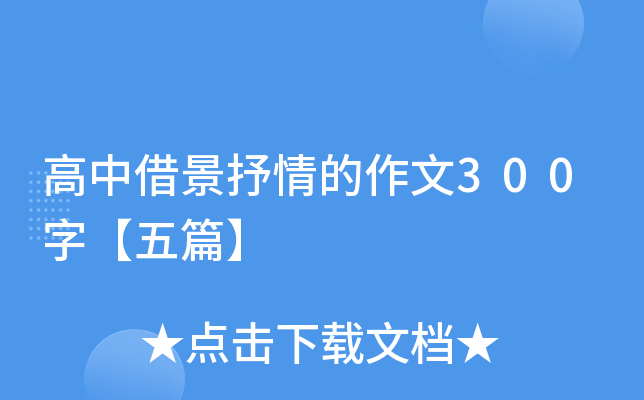 高中借景抒情的作文３００字【五篇】

★点击下载文档★